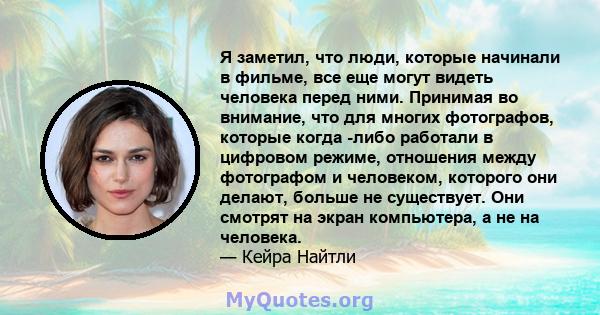 Я заметил, что люди, которые начинали в фильме, все еще могут видеть человека перед ними. Принимая во внимание, что для многих фотографов, которые когда -либо работали в цифровом режиме, отношения между фотографом и человеком, которого они делают, больше не существует. Они смотрят на экран компьютера, а не на человека.
— Кейра Найтли

MyQuotes.org